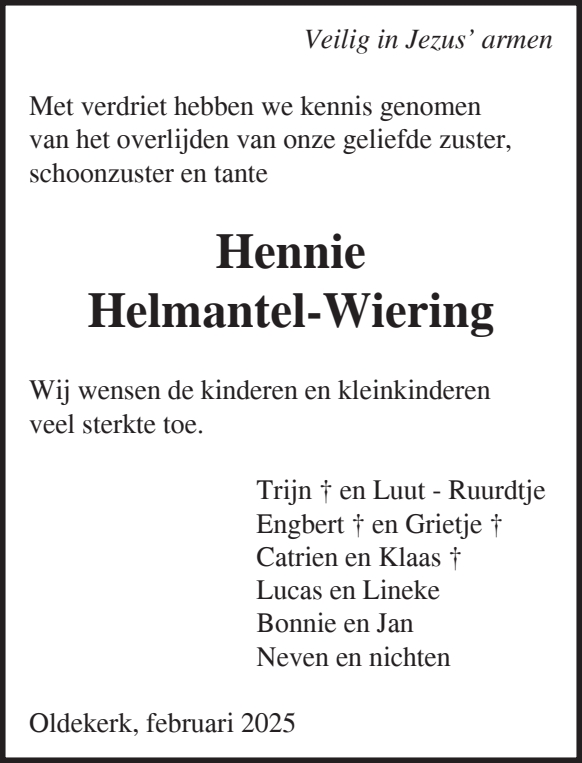 Veilig in Jezus' armen

Met verdriet hebben we kennis genomen van het overlijden van onze geliefde zuster, schoonzuster en tante

Hennie
Helmantel-Wiering

Wij wensen de kinderen en kleinkinderen veel sterkte toe.

Trijn † en Luut - Ruurdtje
Engbert † en Grietje †
Catrien en Klaas †
Lucas en Lineke
Bonnie en Jan
Neven en nichten

Oldekerk, februari 2025